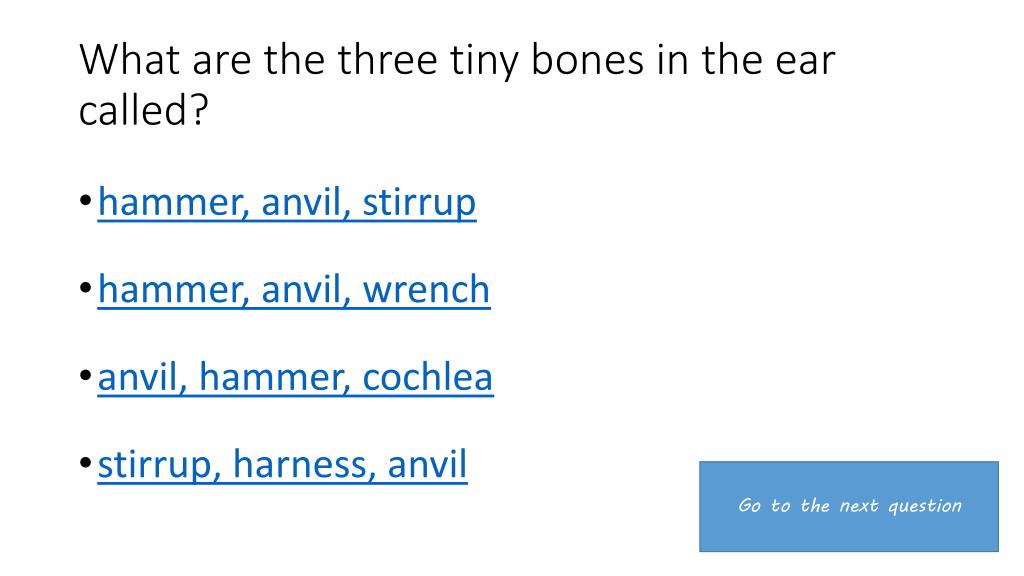 What are the three tiny bones in the ear called?

• hammer, anvil, stirrup

• hammer, anvil, wrench

• anvil, hammer, cochlea

• stirrup, harness, anvil

Go to the next question